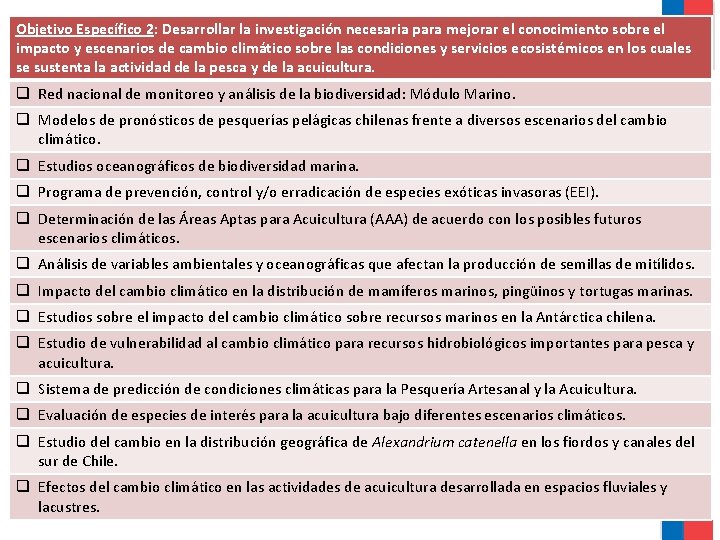 Objetivo Específico 2: Desarrollar la investigación necesaria para mejorar el conocimiento sobre el impacto y escenarios de cambio climático sobre las condiciones y servicios ecosistémicos en los cuales se sustenta la actividad de la pesca y de la acuicultura.

❑ Red nacional de monitoreo y análisis de la biodiversidad: Módulo Marino.

❑ Modelos de pronósticos de pesquerías pelágicas chilenas frente a diversos escenarios del cambio climático.

❑ Estudios oceanográficos de biodiversidad marina.

❑ Programa de prevención, control y/o erradicación de especies exóticas invasoras (EEI).

❑ Determinación de las Áreas Aptas para Acuicultura (AAA) de acuerdo con los posibles futuros escenarios climáticos.

❑ Análisis de variables ambientales y oceanográficas que afectan la producción de semillas de mitílidos.

❑ Impacto del cambio climático en la distribución de mamíferos marinos, pingüinos y tortugas marinas.

❑ Estudios sobre el impacto del cambio climático sobre recursos marinos en la Antárctica chilena.

❑ Estudio de vulnerabilidad al cambio climático para recursos hidrobiológicos importantes para pesca y acuicultura.

❑ Sistema de predicción de condiciones climáticas para la Pesquería Artesanal y la Acuicultura.

❑ Evaluación de especies de interés para la acuicultura bajo diferentes escenarios climáticos.

❑ Estudio del cambio en la distribución geográfica de Alexandrium catenella en los fiordos y canales del sur de Chile.

❑ Efectos del cambio climático en las actividades de acuicultura desarrollada en espacios fluviales y lacustres.